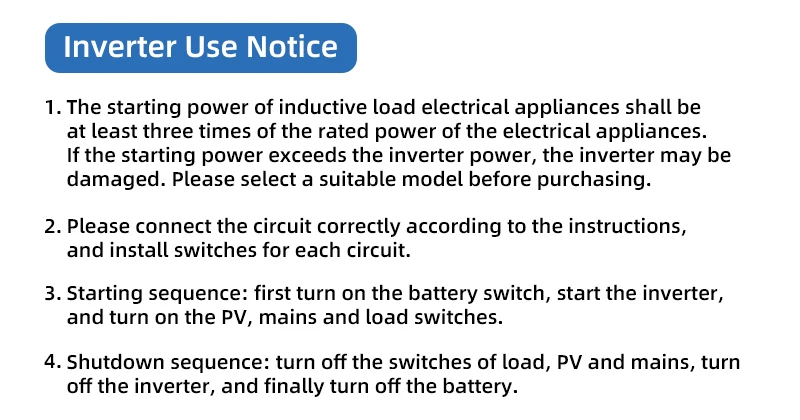 Inverter Use Notice

1. The starting power of inductive load electrical appliances shall be at least three times of the rated power of the electrical appliances. If the starting power exceeds the inverter power, the inverter may be damaged. Please select a suitable model before purchasing.

2. Please connect the circuit correctly according to the instructions, and install switches for each circuit.

3. Starting sequence: first turn on the battery switch, start the inverter, and turn on the PV, mains and load switches.

4. Shutdown sequence: turn off the switches of load, PV and mains, turn off the inverter, and finally turn off the battery.